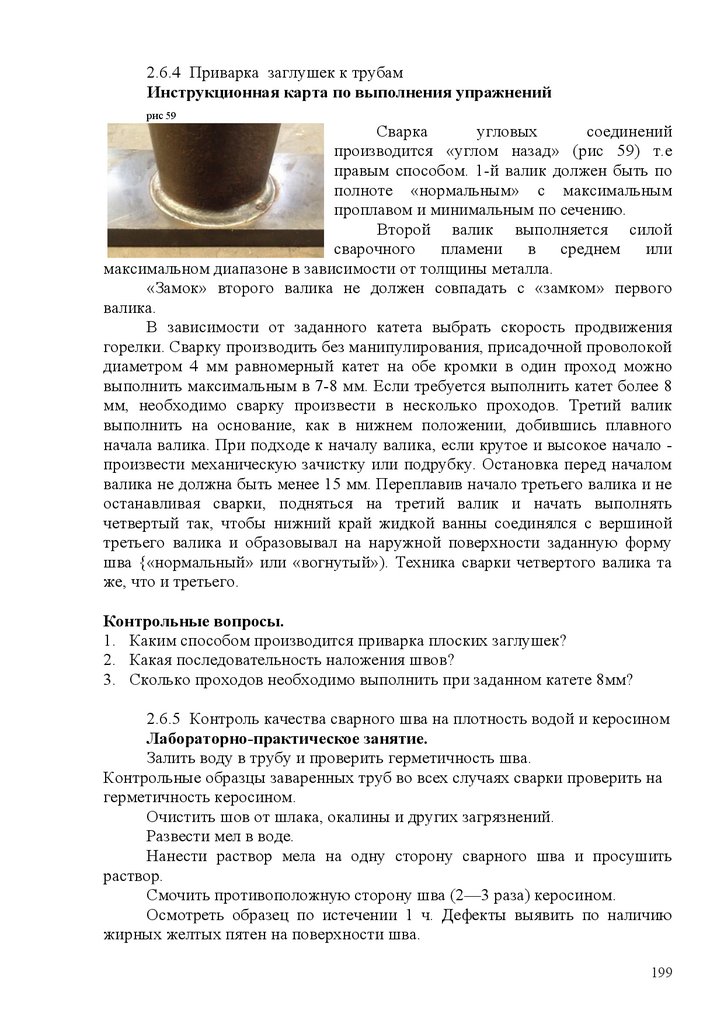 2.6.4 Приварка заглушек к трубам
**Инструкционная карта по выполнения упражнений**

рис 59

Сварка угловых соединений производится «углом назад» (рис 59) т.е правым способом. 1-й валик должен быть по полноте «нормальным» с максимальным проплавом и минимальным по сечению.

Второй валик выполняется силой сварочного пламени в среднем или максимальном диапазоне в зависимости от толщины металла.

«Замок» второго валика не должен совпадать с «замком» первого валика.

В зависимости от заданного катета выбрать скорость продвижения горелки. Сварку производить без манипулирования, присадочной проволокой диаметром 4 мм равномерный катет на обе кромки в один проход можно выполнить максимальным в 7-8 мм. Если требуется выполнить катет более 8 мм, необходимо сварку произвести в несколько проходов. Третий валик выполнить на основание, как в нижнем положении, добившись плавного начала валика. При подходе к началу валика, если крутое и высокое начало - произвести механическую зачистку или подрубку. Остановка перед началом валика не должна быть менее 15 мм. Переплавив начало третьего валика и не останавливая сварки, подняться на третий валик и начать выполнять четвертый так, чтобы нижний край жидкой ванны соединялся с вершиной третьего валика и образовывал на наружной поверхности заданную форму шва {«нормальный» или «вогнутый»). Техника сварки четвертого валика та же, что и третьего.

**Контрольные вопросы.**
1. Каким способом производится приварка плоских заглушек?
2. Какая последовательность наложения швов?
3. Сколько проходов необходимо выполнить при заданном катете 8мм?

2.6.5 Контроль качества сварного шва на плотность водой и керосином
**Лабораторно-практическое занятие.**
Залить воду в трубу и проверить герметичность шва.
Контрольные образцы заваренных труб во всех случаях сварки проверить на герметичность керосином.
Очистить шов от шлака, окалины и других загрязнений.
Развести мел в воде.
Нанести раствор мела на одну сторону сварного шва и просушить раствор.
Смочить противоположную сторону шва (2—3 раза) керосином.
Осмотреть образец по истечении 1 ч. Дефекты выявить по наличию жирных желтых пятен на поверхности шва.

199